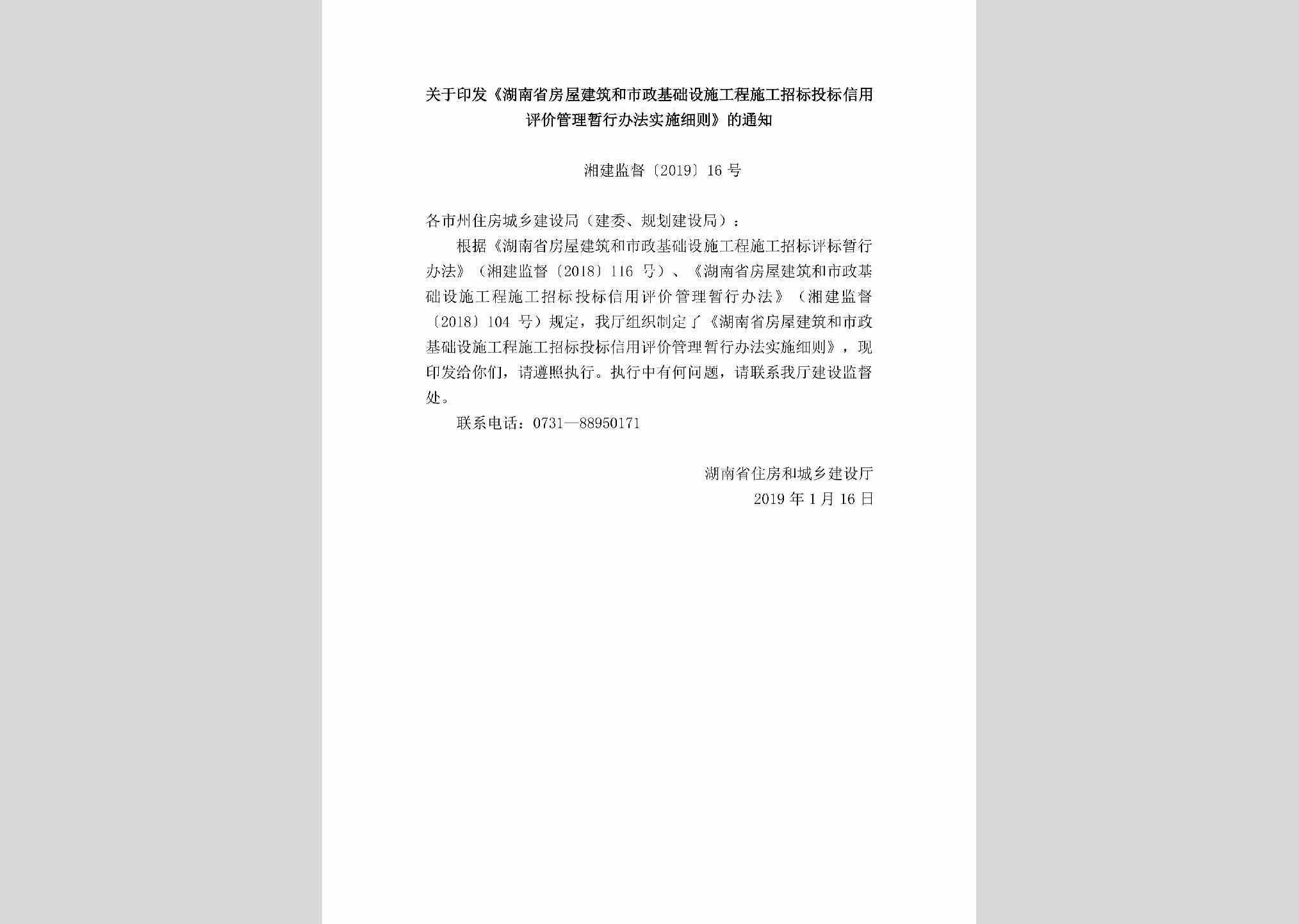 关于印发《湖南省房屋建筑和市政基础设施工程施工招标投标信用评价管理暂行办法实施细则》的通知

湘建监督〔2019〕16号

各市州住房城乡建设局（建委、规划建设局）：

根据《湖南省房屋建筑和市政基础设施工程施工招标评标暂行办法》（湘建监督〔2018〕116号）、《湖南省房屋建筑和市政基础设施工程施工招标投标信用评价管理暂行办法》（湘建监督〔2018〕104号）规定，我厅组织制定了《湖南省房屋建筑和市政基础设施工程施工招标投标信用评价管理暂行办法实施细则》，现印发给你们，请遵照执行。执行中有何问题，请联系我厅建设监督处。

联系电话：0731—88950171

湖南省住房和城乡建设厅
2019年1月16日